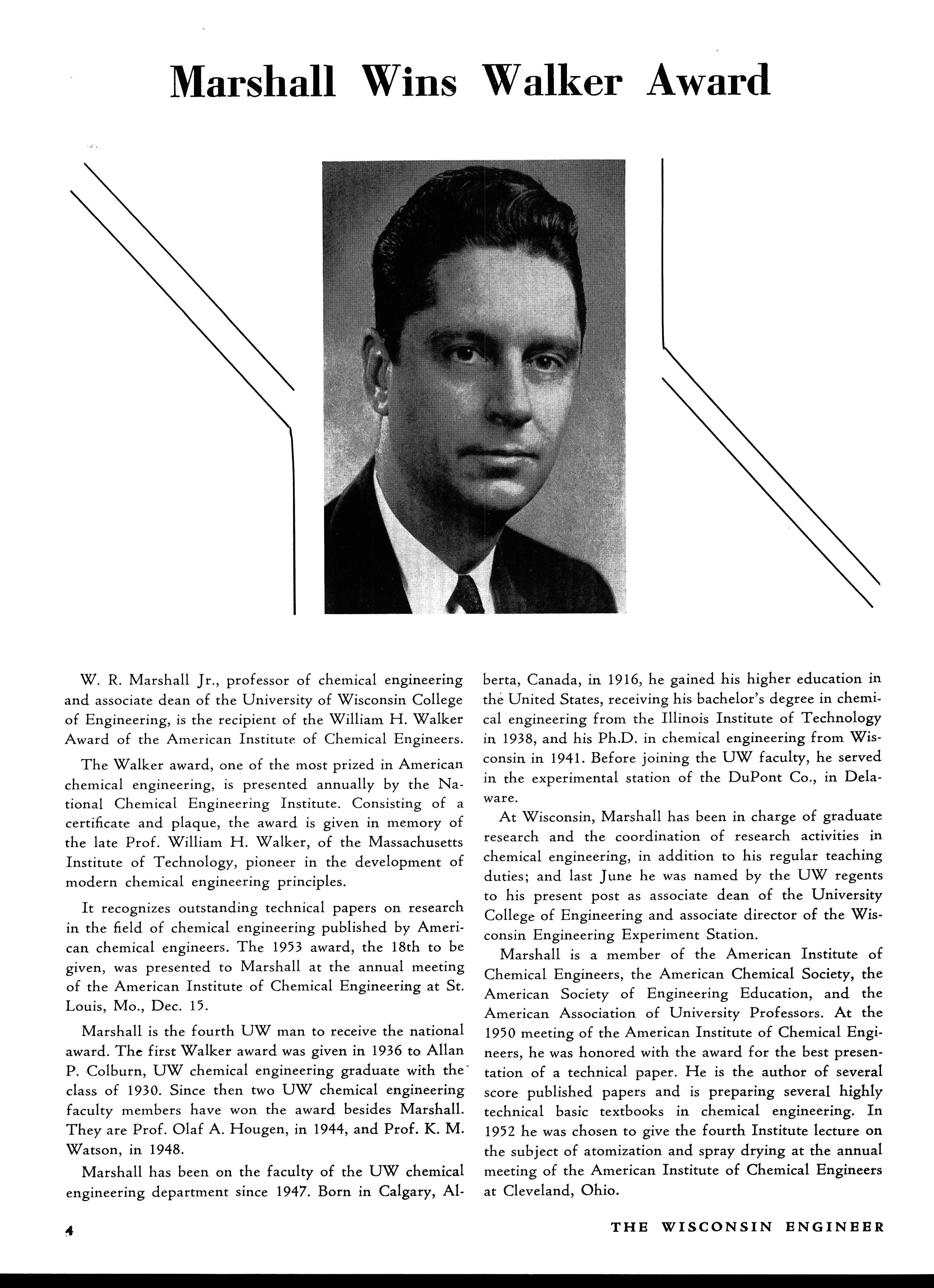 Marshall Wins Walker Award

W. R. Marshall Jr., professor of chemical engineering and associate dean of the University of Wisconsin College of Engineering, is the recipient of the William H. Walker Award of the American Institute of Chemical Engineers.

The Walker award, one of the most prized in American chemical engineering, is presented annually by the National Chemical Engineering Institute. Consisting of a certificate and plaque, the award is given in memory of the late Prof. William H. Walker, of the Massachusetts Institute of Technology, pioneer in the development of modern chemical engineering principles.

It recognizes outstanding technical papers on research in the field of chemical engineering published by American chemical engineers. The 1953 award, the 18th to be given, was presented to Marshall at the annual meeting of the American Institute of Chemical Engineering at St. Louis, Mo., Dec. 15.

Marshall is the fourth UW man to receive the national award. The first Walker award was given in 1936 to Allan P. Colburn, UW chemical engineering graduate with the class of 1930. Since then two UW chemical engineering faculty members have won the award besides Marshall. They are Prof. Olaf A. Hougen, in 1944, and Prof. K. M. Watson, in 1948.

Marshall has been on the faculty of the UW chemical engineering department since 1947. Born in Calgary, Alberta, Canada, in 1916, he gained his higher education in the United States, receiving his bachelor's degree in chemical engineering from the Illinois Institute of Technology in 1938, and his Ph.D. in chemical engineering from Wisconsin in 1941. Before joining the UW faculty, he served in the experimental station of the DuPont Co., in Delaware.

At Wisconsin, Marshall has been in charge of graduate research and the coordination of research activities in chemical engineering, in addition to his regular teaching duties; and last June he was named by the UW regents to his present post as associate dean of the University College of Engineering and associate director of the Wisconsin Engineering Experiment Station.

Marshall is a member of the American Institute of Chemical Engineers, the American Chemical Society, the American Society of Engineering Education, and the American Association of University Professors. At the 1950 meeting of the American Institute of Chemical Engineers, he was honored with the award for the best presentation of a technical paper. He is the author of several score published papers and is preparing several highly technical basic textbooks in chemical engineering. In 1952 he was chosen to give the fourth Institute lecture on the subject of atomization and spray drying at the annual meeting of the American Institute of Chemical Engineers at Cleveland, Ohio.

4

THE WISCONSIN ENGINEER